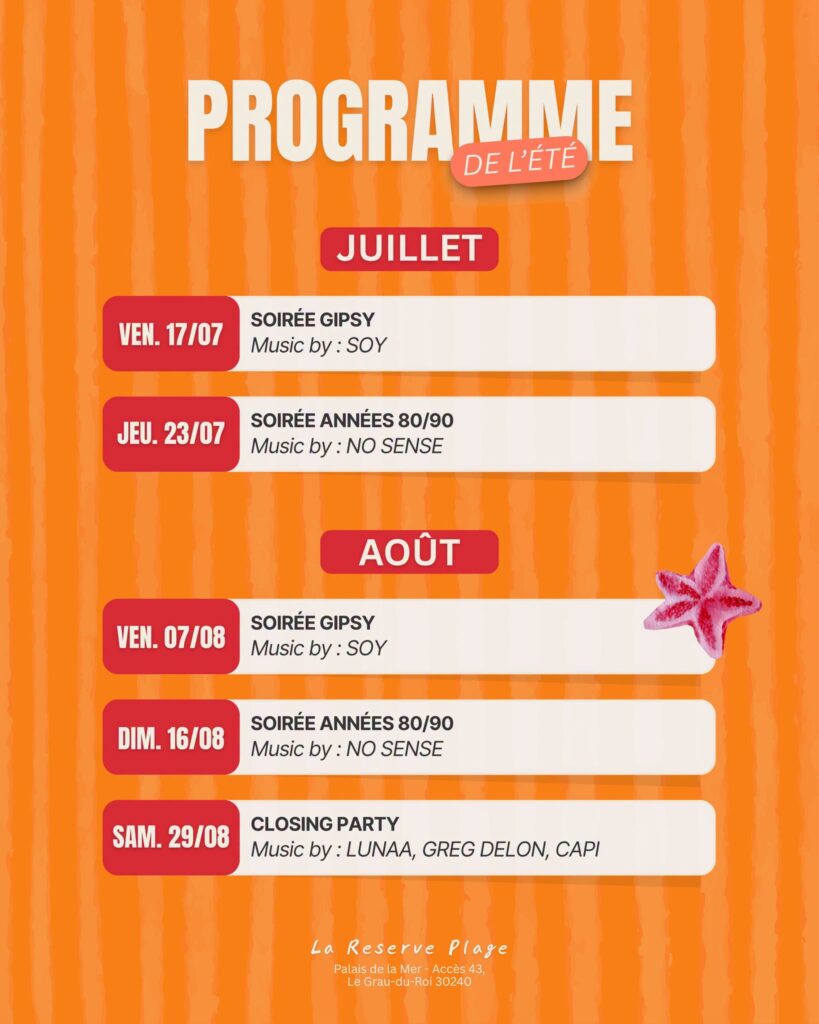 PROGRAMME
DE L'ÉTÉ

JUILLET

VEN. 17/07
SOIRÉE GIPSY
Music by : SOY

JEU. 23/07
SOIRÉE ANNÉES 80/90
Music by : NO SENSE

AOÛT

VEN. 07/08
SOIRÉE GIPSY
Music by : SOY

DIM. 16/08
SOIRÉE ANNÉES 80/90
Music by : NO SENSE

SAM. 29/08
CLOSING PARTY
Music by : LUNAA, GREG DELON, CAPI

La Reserve Plage
Palais de la Mer - Accès 43,
Le Grau-du-Roi 30240